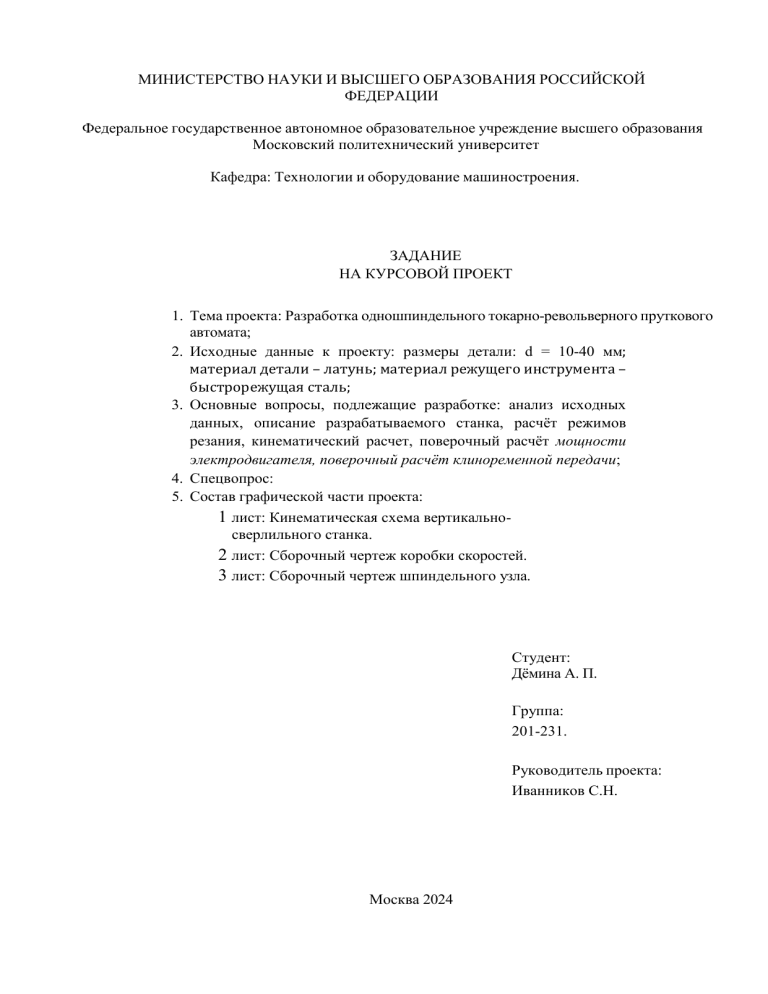 МИНИСТЕРСТВО НАУКИ И ВЫСШЕГО ОБРАЗОВАНИЯ РОССИЙСКОЙ ФЕДЕРАЦИИ

Федеральное государственное автономное образовательное учреждение высшего образования Московский политехнический университет

Кафедра: Технологии и оборудование машиностроения.

ЗАДАНИЕ
НА КУРСОВОЙ ПРОЕКТ

1. Тема проекта: Разработка одношпиндельного токарно-револьверного пруткового автомата;
2. Исходные данные к проекту: размеры детали: d = 10-40 мм; материал детали – латунь; материал режущего инструмента – быстрорежущая сталь;
3. Основные вопросы, подлежащие разработке: анализ исходных данных, описание разрабатываемого станка, расчёт режимов резания, кинематический расчет, поверочный расчёт мощности электродвигателя, поверочный расчёт клиноременной передачи;
4. Спецвопрос:
5. Состав графической части проекта:
1 лист: Кинематическая схема вертикально-сверлильного станка.
2 лист: Сборочный чертеж коробки скоростей.
3 лист: Сборочный чертеж шпиндельного узла.

Студент:
Дёмина А. П.

Группа:
201-231.

Руководитель проекта:
Иванников С.Н.

Москва 2024